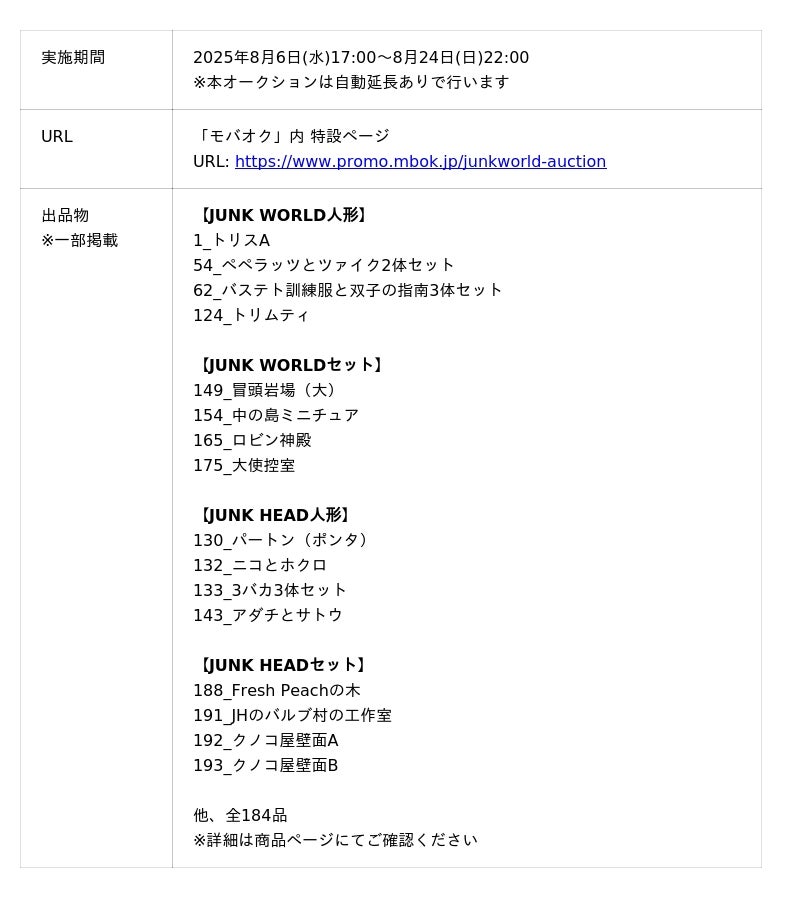 実施期間
2025年8月6日(水)17:00〜8月24日(日)22:00
※本オークションは自動延長ありで行います

URL
「モバオク」内 特設ページ
URL: https://www.promo.mbok.jp/junkworld-auction

出品物
※一部掲載

【JUNK WORLD人形】
1_トリスA
54_ペペラッツとツァイク2体セット
62_バステト訓練服と双子の指南3体セット
124_トリムティ

【JUNK WORLDセット】
149_冒頭岩場（大）
154_中の島ミニチュア
165_ロビン神殿
175_大使控室

【JUNK HEAD人形】
130_パートン（ポンタ）
132_ニコとホクロ
133_3バカ3体セット
143_アダチとサトウ

【JUNK HEADセット】
188_Fresh Peachの木
191_JHのバルブ村の工作室
192_クノコ屋壁面A
193_クノコ屋壁面B

他、全184品
※詳細は商品ページにてご確認ください